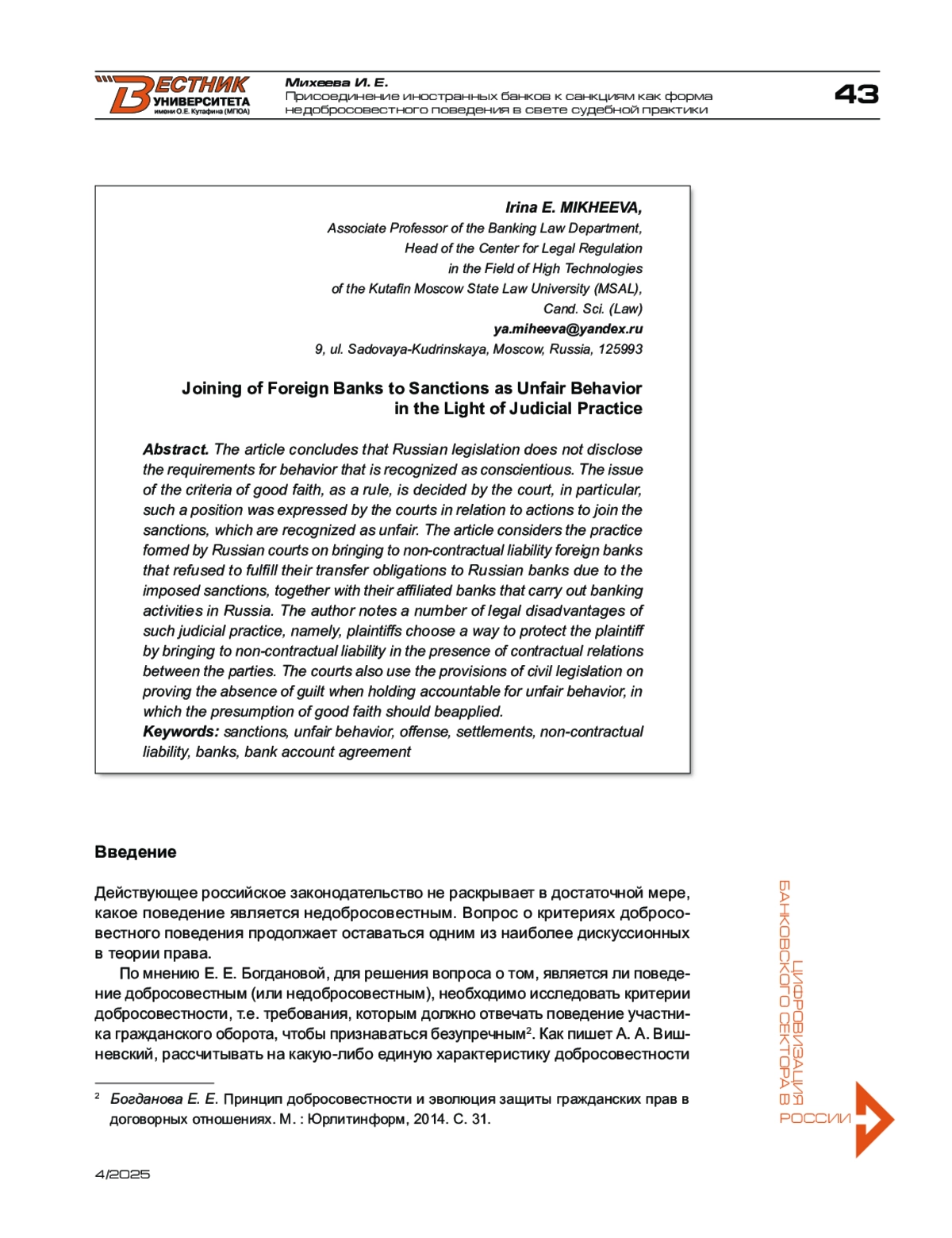 ВЕСТНИК УНИВЕРСИТЕТА имени О.Е. Кутафина (МГЮА)

Михеева И. Е.
Присоединение иностранных банков к санкциям как форма недобросовестного поведения в свете судебной практики

43

Irina E. MIKHEEVA,
Associate Professor of the Banking Law Department,
Head of the Center for Legal Regulation
in the Field of High Technologies
of the Kutafin Moscow State Law University (MSAL),
Cand. Sci. (Law)
ya.miheeva@yandex.ru
9, ul. Sadovaya-Kudrinskaya, Moscow, Russia, 125993

Joining of Foreign Banks to Sanctions as Unfair Behavior in the Light of Judicial Practice

Abstract. The article concludes that Russian legislation does not disclose the requirements for behavior that is recognized as conscientious. The issue of the criteria of good faith, as a rule, is decided by the court, in particular, such a position was expressed by the courts in relation to actions to join the sanctions, which are recognized as unfair. The article considers the practice formed by Russian courts on bringing to non-contractual liability foreign banks that refused to fulfill their transfer obligations to Russian banks due to the imposed sanctions, together with their affiliated banks that carry out banking activities in Russia. The author notes a number of legal disadvantages of such judicial practice, namely, plaintiffs choose a way to protect the plaintiff by bringing to non-contractual liability in the presence of contractual relations between the parties. The courts also use the provisions of civil legislation on proving the absence of guilt when holding accountable for unfair behavior, in which the presumption of good faith should beapplied.
Keywords: sanctions, unfair behavior, offense, settlements, non-contractual liability, banks, bank account agreement

Введение

Действующее российское законодательство не раскрывает в достаточной мере, какое поведение является недобросовестным. Вопрос о критериях добросовестного поведения продолжает оставаться одним из наиболее дискуссионных в теории права.

По мнению Е. Е. Богдановой, для решения вопроса о том, является ли поведение добросовестным (или недобросовестным), необходимо исследовать критерии добросовестности, т.е. требования, которым должно отвечать поведение участника гражданского оборота, чтобы признаваться безупречным$^2$. Как пишет А. А. Вишневский, рассчитывать на какую-либо единую характеристику добросовестности

$^2$ Богданова Е. Е. Принцип добросовестности и эволюция защиты гражданских прав в договорных отношениях. М. : Юрлитинформ, 2014. С. 31.

ЦИФРОВИЗАЦИЯ БАНКОВСКОГО СЕКТОРА В РОССИИ

4/2025